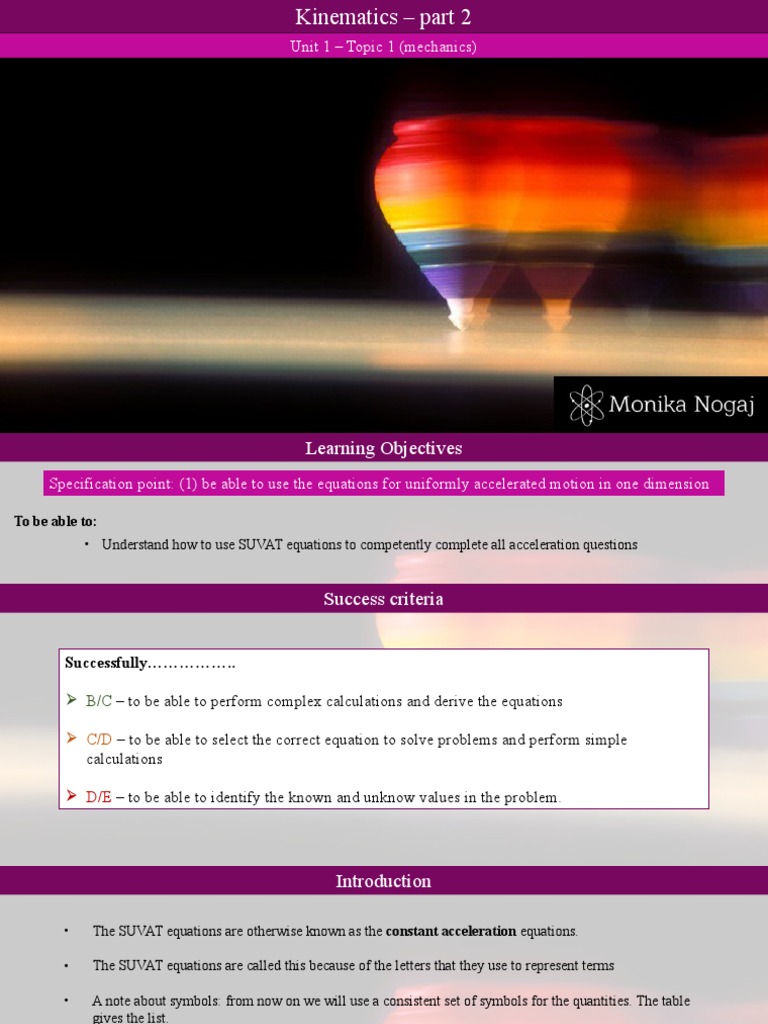 Kinematics – part 2

Unit 1 – Topic 1 (mechanics)

Monika Nogaj

Learning Objectives

Specification point: (1) be able to use the equations for uniformly accelerated motion in one dimension

To be able to:

• Understand how to use SUVAT equations to competently complete all acceleration questions

Success criteria

Successfully……………..

➢ B/C – to be able to perform complex calculations and derive the equations

➢ C/D – to be able to select the correct equation to solve problems and perform simple calculations

➢ D/E – to be able to identify the known and unknow values in the problem.

Introduction

• The SUVAT equations are otherwise known as the constant acceleration equations.

• The SUVAT equations are called this because of the letters that they use to represent terms

• A note about symbols: from now on we will use a consistent set of symbols for the quantities. The table gives the list.